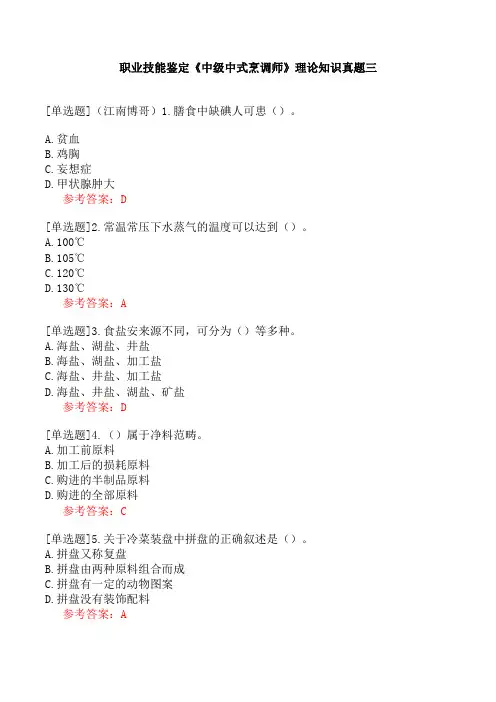 职业技能鉴定《中级中式烹调师》理论知识真题三

[单选题]（江南博哥）1.膳食中缺碘人可患（）。

A.贫血
B.鸡胸
C.妄想症
D.甲状腺肿大
参考答案：D

[单选题]2.常温常压下水蒸气的温度可以达到（）。
A.100℃
B.105℃
C.120℃
D.130℃
参考答案：A

[单选题]3.食盐安来源不同，可分为（）等多种。
A.海盐、湖盐、井盐
B.海盐、湖盐、加工盐
C.海盐、井盐、加工盐
D.海盐、井盐、湖盐、矿盐
参考答案：D

[单选题]4.（）属于净料范畴。
A.加工前原料
B.加工后的损耗原料
C.购进的半制品原料
D.购进的全部原料
参考答案：C

[单选题]5.关于冷菜装盘中拼盘的正确叙述是（）。
A.拼盘又称复盘
B.拼盘由两种原料组合而成
C.拼盘有一定的动物图案
D.拼盘没有装饰配料
参考答案：A